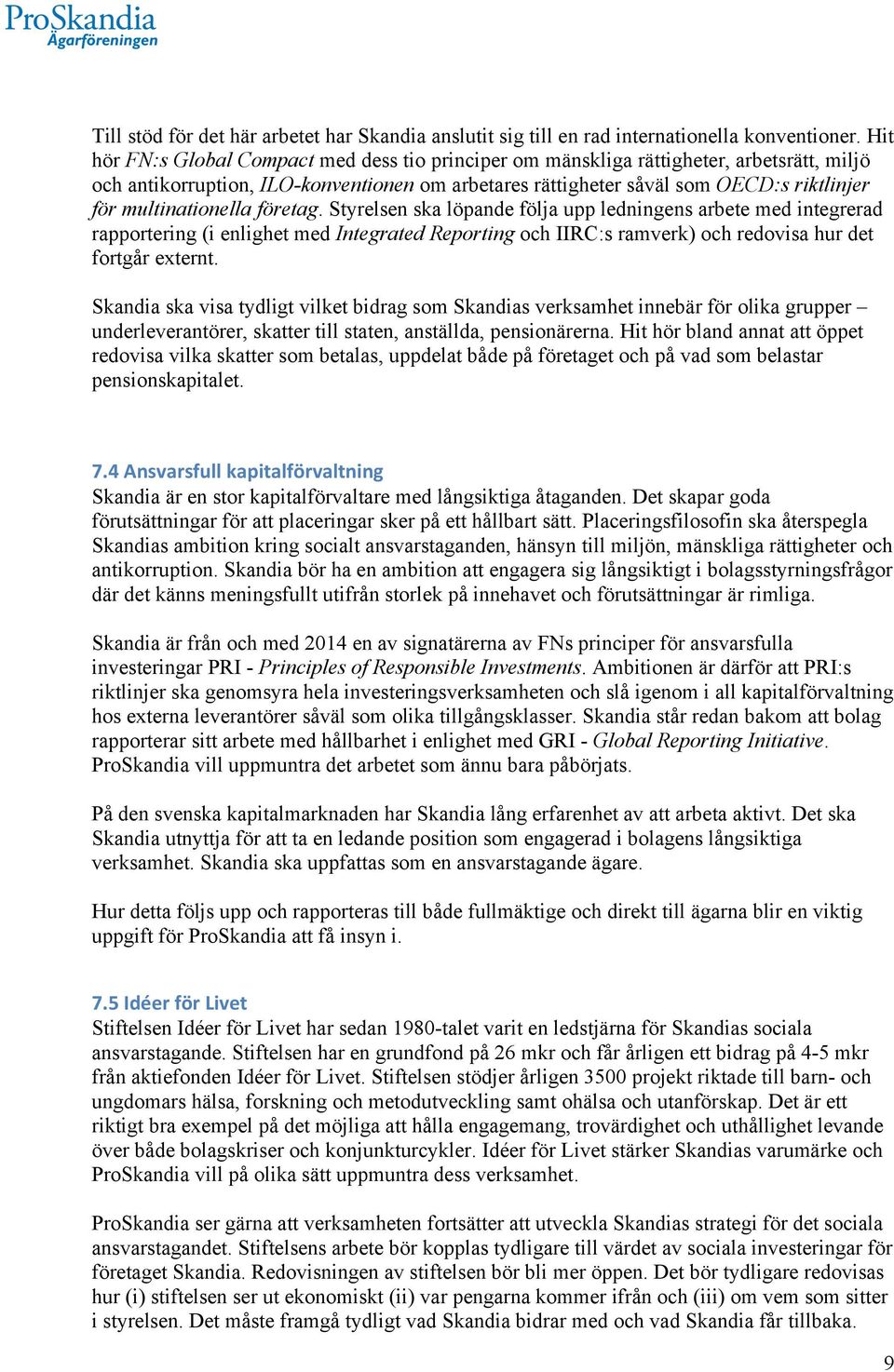 ProSkandia
Ägarföreningen

Till stöd för det här arbetet har Skandia anslutit sig till en rad internationella konventioner. Hit hör FN:s Global Compact med dess tio principer om mänskliga rättigheter, arbetsrätt, miljö och antikorruption, ILO-konventionen om arbetares rättigheter såväl som OECD:s riktlinjer för multinationella företag. Styrelsen ska löpande följa upp ledningens arbete med integrerad rapportering (i enlighet med Integrated Reporting och IIRC:s ramverk) och redovisa hur det fortgår externt.

Skandia ska visa tydligt vilket bidrag som Skandias verksamhet innebär för olika grupper – underleverantörer, skatter till staten, anställda, pensionärerna. Hit hör bland annat att öppet redovisa vilka skatter som betalas, uppdelat både på företaget och på vad som belastar pensionskapitalet.

7.4 Ansvarsfull kapitalförvaltning
Skandia är en stor kapitalförvaltare med långsiktiga åtaganden. Det skapar goda förutsättningar för att placeringar sker på ett hållbart sätt. Placeringsfilosofin ska återspegla Skandias ambition kring socialt ansvarstaganden, hänsyn till miljön, mänskliga rättigheter och antikorruption. Skandia bör ha en ambition att engagera sig långsiktigt i bolagsstyrningsfrågor där det känns meningsfullt utifrån storlek på innehavet och förutsättningar är rimliga.

Skandia är från och med 2014 en av signatärerna av FNs principer för ansvarsfulla investeringar PRI - Principles of Responsible Investments. Ambitionen är därför att PRI:s riktlinjer ska genomsyra hela investeringsverksamheten och slå igenom i all kapitalförvaltning hos externa leverantörer såväl som olika tillgångsklasser. Skandia står redan bakom att bolag rapporterar sitt arbete med hållbarhet i enlighet med GRI - Global Reporting Initiative. ProSkandia vill uppmuntra det arbetet som ännu bara påbörjats.

På den svenska kapitalmarknaden har Skandia lång erfarenhet av att arbeta aktivt. Det ska Skandia utnyttja för att ta en ledande position som engagerad i bolagens långsiktiga verksamhet. Skandia ska uppfattas som en ansvarstagande ägare.

Hur detta följs upp och rapporteras till både fullmäktige och direkt till ägarna blir en viktig uppgift för ProSkandia att få insyn i.

7.5 Idéer för Livet
Stiftelsen Idéer för Livet har sedan 1980-talet varit en ledstjärna för Skandias sociala ansvarstagande. Stiftelsen har en grundfond på 26 mkr och får årligen ett bidrag på 4-5 mkr från aktiefonden Idéer för Livet. Stiftelsen stödjer årligen 3500 projekt riktade till barn- och ungdomars hälsa, forskning och metodutveckling samt ohälsa och utanförskap. Det är ett riktigt bra exempel på det möjliga att hålla engagemang, trovärdighet och uthållighet levande över både bolagskriser och konjunkturcykler. Idéer för Livet stärker Skandias varumärke och ProSkandia vill på olika sätt uppmuntra dess verksamhet.

ProSkandia ser gärna att verksamheten fortsätter att utveckla Skandias strategi för det sociala ansvarstagandet. Stiftelsens arbete bör kopplas tydligare till värdet av sociala investeringar för företaget Skandia. Redovisningen av stiftelsen bör bli mer öppen. Det bör tydligare redovisas hur (i) stiftelsen ser ut ekonomiskt (ii) var pengarna kommer ifrån och (iii) om vem som sitter i styrelsen. Det måste framgå tydligt vad Skandia bidrar med och vad Skandia får tillbaka.

9